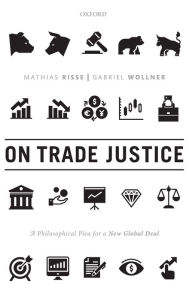 OXFORD

MATHIAS RISSE | GABRIEL WOLLNER

$ € ¥

ON TRADE JUSTICE

A Philosophical Plea for a New Global Deal

$